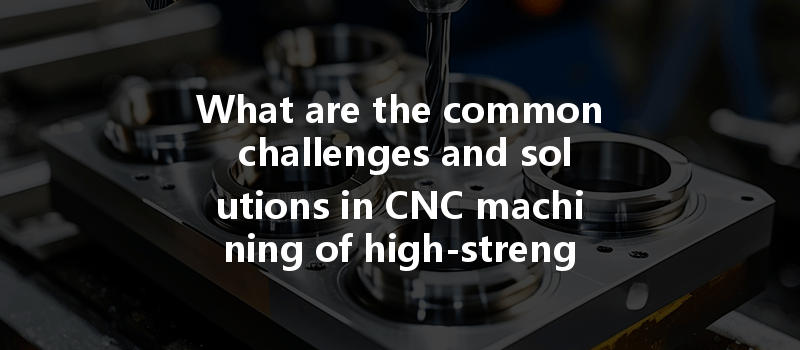 What are the common challenges and sol utions in CNC machi ning of high-streng